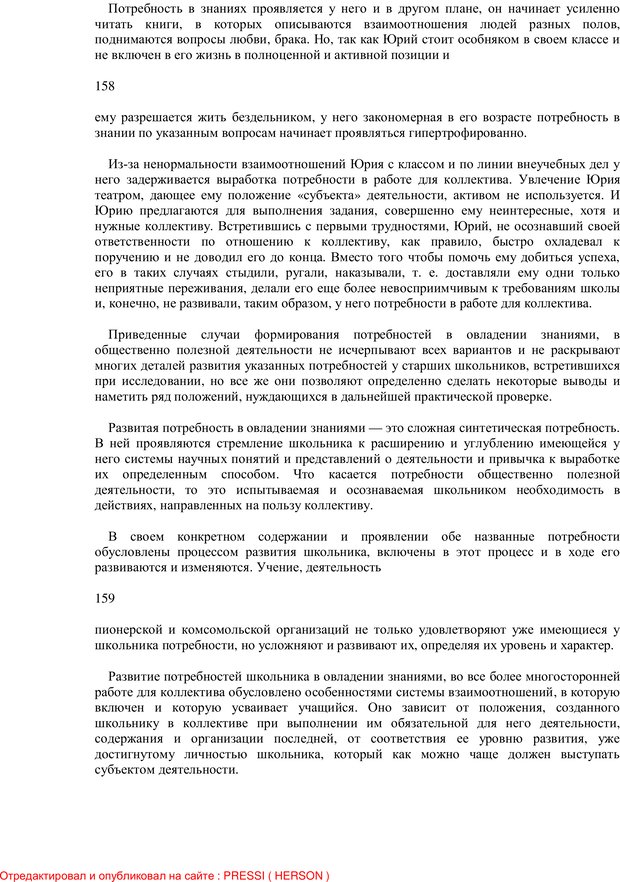 Потребность в знаниях проявляется у него и в другом плане, он начинает усиленно читать книги, в которых описываются взаимоотношения людей разных полов, поднимаются вопросы любви, брака. Но, так как Юрий стоит особняком в своем классе и не включен в его жизнь в полноценной и активной позиции и

158

ему разрешается жить бездельником, у него закономерная в его возрасте потребность в знании по указанным вопросам начинает проявляться гипертрофированно.

Из-за ненормальности взаимоотношений Юрия с классом и по линии внеучебных дел у него задерживается выработка потребности в работе для коллектива. Увлечение Юрия театром, дающее ему положение «субъекта» деятельности, активом не используется. И Юрию предлагаются для выполнения задания, совершенно ему неинтересные, хотя и нужные коллективу. Встретившись с первыми трудностями, Юрий, не осознавший своей ответственности по отношению к коллективу, как правило, быстро охладевал к поручению и не доводил его до конца. Вместо того чтобы помочь ему добиться успеха, его в таких случаях стыдили, ругали, наказывали, т. е. доставляли ему одни только неприятные переживания, делали его еще более невосприимчивым к требованиям школы и, конечно, не развивали, таким образом, у него потребности в работе для коллектива.

Приведенные случаи формирования потребностей в овладении знаниями, в общественно полезной деятельности не исчерпывают всех вариантов и не раскрывают многих деталей развития указанных потребностей у старших школьников, встретившихся при исследовании, но все же они позволяют определенно сделать некоторые выводы и наметить ряд положений, нуждающихся в дальнейшей практической проверке.

Развитая потребность в овладении знаниями — это сложная синтетическая потребность. В ней проявляются стремление школьника к расширению и углублению имеющейся у него системы научных понятий и представлений о деятельности и привычка к выработке их определенным способом. Что касается потребности общественно полезной деятельности, то это испытываемая и осознаваемая школьником необходимость в действиях, направленных на пользу коллективу.

В своем конкретном содержании и проявлении обе названные потребности обусловлены процессом развития школьника, включены в этот процесс и в ходе его развиваются и изменяются. Учение, деятельность

159

пионерской и комсомольской организаций не только удовлетворяют уже имеющиеся у школьника потребности, но усложняют и развивают их, определяя их уровень и характер.

Развитие потребностей школьника в овладении знаниями, во все более многосторонней работе для коллектива обусловлено особенностями системы взаимоотношений, в которую включен и которую усваивает учащийся. Оно зависит от положения, созданного школьнику в коллективе при выполнении им обязательной для него деятельности, содержания и организации последней, от соответствия ее уровню развития, уже достигнутому личностью школьника, который как можно чаще должен выступать субъектом деятельности.

Отредактировал и опубликовал на сайте : PRESSI ( HERSON )